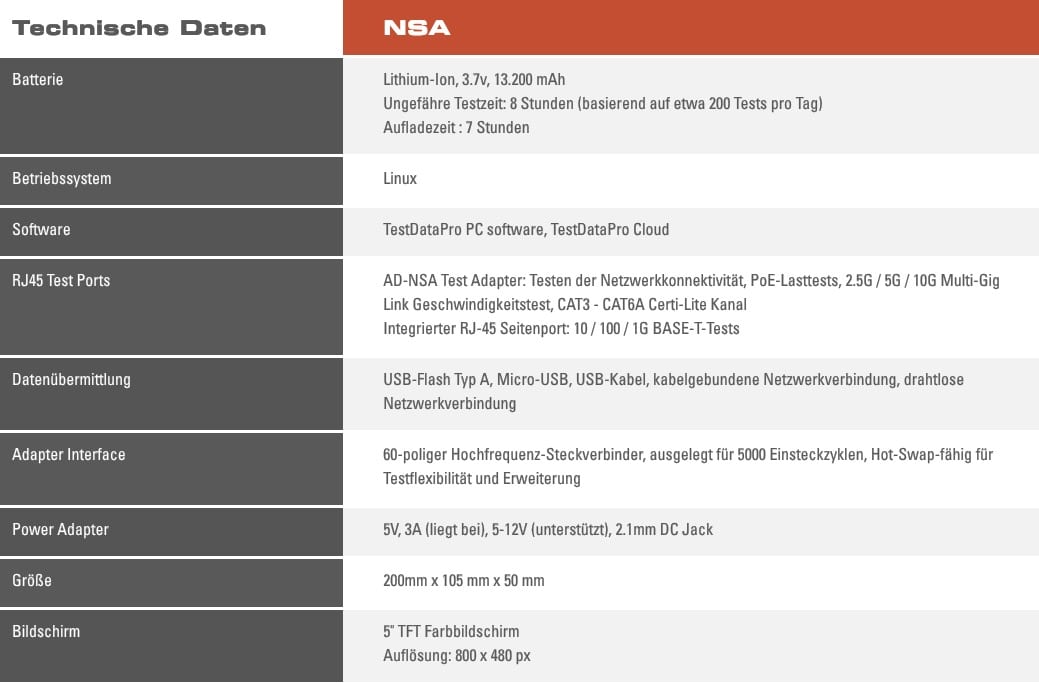 | Technische Daten | NSA |
|---|---|
| Batterie | Lithium-Ion, 3.7v, 13.200 mAh Ungefähre Testzeit: 8 Stunden (basierend auf etwa 200 Tests pro Tag) Aufladezeit : 7 Stunden |
| Betriebssystem | Linux |
| Software | TestDataPro PC software, TestDataPro Cloud |
| RJ45 Test Ports | AD-NSA Test Adapter: Testen der Netzwerkkonnektivität, PoE-Lasttests, 2.5G / 5G / 10G Multi-Gig Link Geschwindigkeitstest, CAT3 - CAT6A Certi-Lite Kanal Integrierter RJ-45 Seitenport: 10 / 100 / 1G BASE-T-Tests |
| Datenübermittlung | USB-Flash Typ A, Micro-USB, USB-Kabel, kabelgebundene Netzwerkverbindung, drahtlose Netzwerkverbindung |
| Adapter Interface | 60-poliger Hochfrequenz-Steckverbinder, ausgelegt für 5000 Einsteckzyklen, Hot-Swap-fähig für Testflexibilität und Erweiterung |
| Power Adapter | 5V, 3A (liegt bei), 5-12V (unterstützt), 2.1mm DC Jack |
| Größe | 200mm x 105 mm x 50 mm |
| Bildschirm | 5" TFT Farbbildschirm Auflösung: 800 x 480 px |